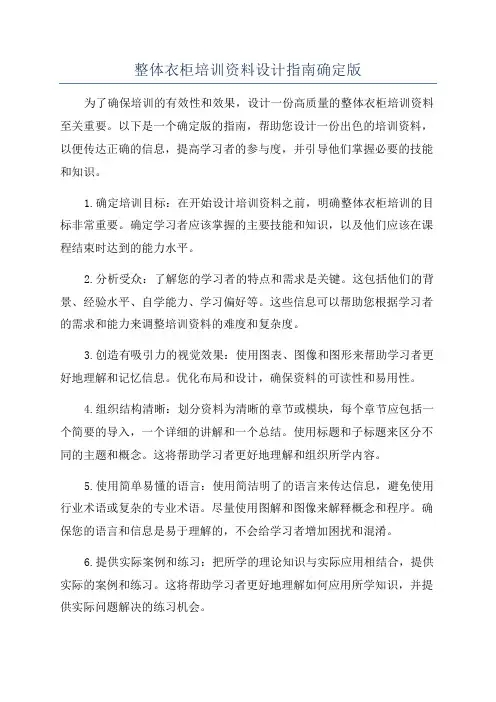 整体衣柜培训资料设计指南确定版

为了确保培训的有效性和效果，设计一份高质量的整体衣柜培训资料至关重要。以下是一个确定版的指南，帮助您设计一份出色的培训资料，以便传达正确的信息，提高学习者的参与度，并引导他们掌握必要的技能和知识。

1.确定培训目标：在开始设计培训资料之前，明确整体衣柜培训的目标非常重要。确定学习者应该掌握的主要技能和知识，以及他们应该在课程结束时达到的能力水平。

2.分析受众：了解您的学习者的特点和需求是关键。这包括他们的背景、经验水平、自学能力、学习偏好等。这些信息可以帮助您根据学习者的需求和能力来调整培训资料的难度和复杂度。

3.创造有吸引力的视觉效果：使用图表、图像和图形来帮助学习者更好地理解和记忆信息。优化布局和设计，确保资料的可读性和易用性。

4.组织结构清晰：划分资料为清晰的章节或模块，每个章节应包括一个简要的导入，一个详细的讲解和一个总结。使用标题和子标题来区分不同的主题和概念。这将帮助学习者更好地理解和组织所学内容。

5.使用简单易懂的语言：使用简洁明了的语言来传达信息，避免使用行业术语或复杂的专业术语。尽量使用图解和图像来解释概念和程序。确保您的语言和信息是易于理解的，不会给学习者增加困扰和混淆。

6.提供实际案例和练习：把所学的理论知识与实际应用相结合，提供实际的案例和练习。这将帮助学习者更好地理解如何应用所学知识，并提供实际问题解决的练习机会。